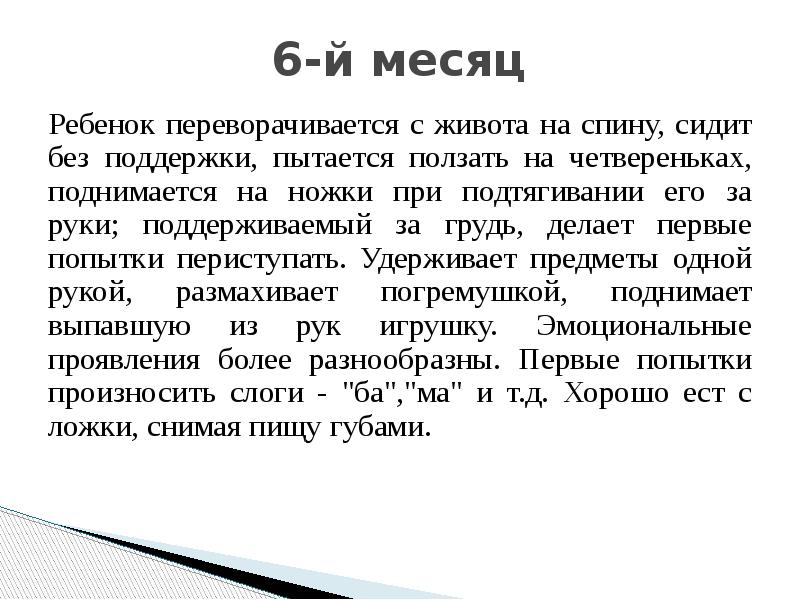 6-й месяц

Ребенок переворачивается с живота на спину, сидит без поддержки, пытается ползать на четвереньках, поднимается на ножки при подтягивании его за руки; поддерживаемый за грудь, делает первые попытки периступать. Удерживает предметы одной рукой, размахивает погремушкой, поднимает выпавшую из рук игрушку. Эмоциональные проявления более разнообразны. Первые попытки произносить слоги - "ба","ма" и т.д. Хорошо ест с ложки, снимая пищу губами.